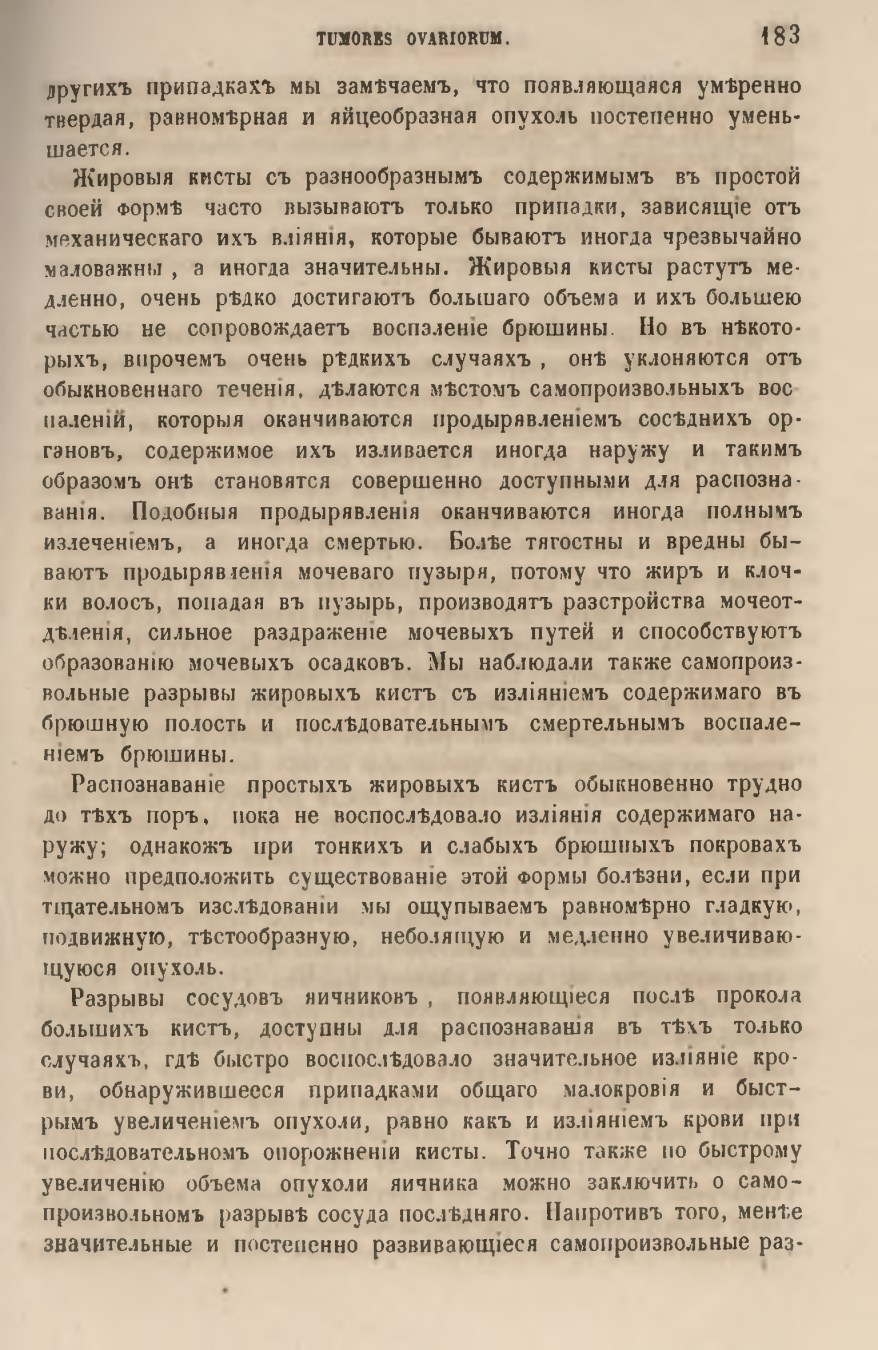 TUMORES OVARIORUM. 183

другихъ припадкахъ мы замѣчаемъ, что появляющаяся умѣренно твердая, равномѣрная и яйцеобразная опухоль постепенно уменьшается.

Жировыя кисты съ разнообразнымъ содержимымъ въ простой своей формѣ часто вызываютъ только припадки, зависящіе отъ механическаго ихъ вліянія, которые бываютъ иногда чрезвычайно маловажны, а иногда значительны. Жировыя кисты растутъ медленно, очень рѣдко достигаютъ большаго объема и ихъ большею частью не сопровождаетъ воспаленіе брюшины. Но въ нѣкоторыхъ, впрочемъ очень рѣдкихъ случаяхъ, онѣ уклоняются отъ обыкновеннаго теченія, дѣлаются мѣстомъ самопроизвольныхъ воспаленій, которыя оканчиваются продырявленіемъ сосѣднихъ органовъ, содержимое ихъ изливается иногда наружу и такимъ образомъ онѣ становятся совершенно доступными для распознаванія. Подобныя продырявленія оканчиваются иногда полнымъ излеченіемъ, а иногда смертью. Болѣе тягостны и вредны бываютъ продырявленія мочеваго пузыря, потому что жиръ и клочки волосъ, попадая въ пузырь, производятъ разстройства мочеотдѣленія, сильное раздраженіе мочевыхъ путей и способствуютъ образованію мочевыхъ осадковъ. Мы наблюдали также самопроизвольные разрывы жировыхъ кистъ съ изліяніемъ содержимаго въ брюшную полость и послѣдовательнымъ смертельнымъ воспаленіемъ брюшины.

Распознаваніе простыхъ жировыхъ кистъ обыкновенно трудно до тѣхъ поръ, пока не воспослѣдовало изліянія содержимаго наружу; однакожъ при тонкихъ и слабыхъ брюшныхъ покровахъ можно предположить существованіе этой формы болѣзни, если при тщательномъ изслѣдованіи мы ощупываемъ равномѣрно гладкую, подвижную, тѣстообразную, неболящую и медленно увеличивающуюся опухоль.

Разрывы сосудовъ яичниковъ, появляющіеся послѣ прокола большихъ кистъ, доступны для распознаванія въ тѣхъ только случаяхъ, гдѣ быстро воспослѣдовало значительное изліяніе крови, обнаружившееся припадками общаго малокровія и быстрымъ увеличеніемъ опухоли, равно какъ и изліяніемъ крови при послѣдовательномъ опорожненіи кисты. Точно также по быстрому увеличенію объема опухоли яичника можно заключить о самопроизвольномъ разрывѣ сосуда послѣдняго. Напротивъ того, менѣе значительные и постепенно развивающіеся самопроизвольные раз-